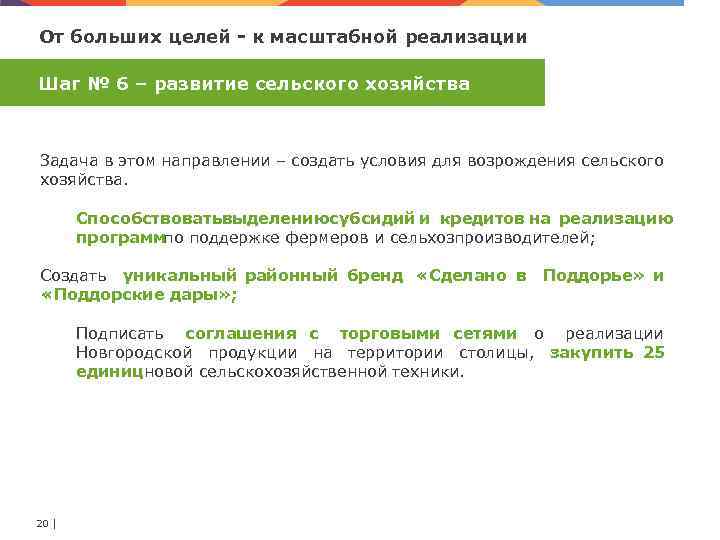 От больших целей - к масштабной реализации

Шаг № 6 – развитие сельского хозяйства

Задача в этом направлении – создать условия для возрождения сельского хозяйства.

Способствоватьвыделениюсубсидий и кредитов на реализацию программпо поддержке фермеров и сельхозпроизводителей;

Создать уникальный районный бренд «Сделано в Поддорье» и «Поддорские дары»;

Подписать соглашения с торговыми сетями о реализации Новгородской продукции на территории столицы, закупить 25 единицновой сельскохозяйственной техники.

20 |